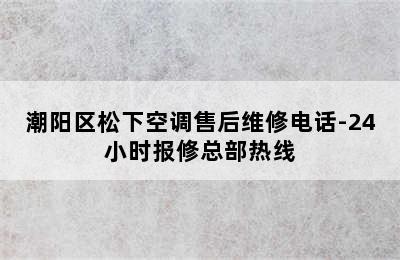 潮阳区松下空调售后维修电话-24小时报修总部热线